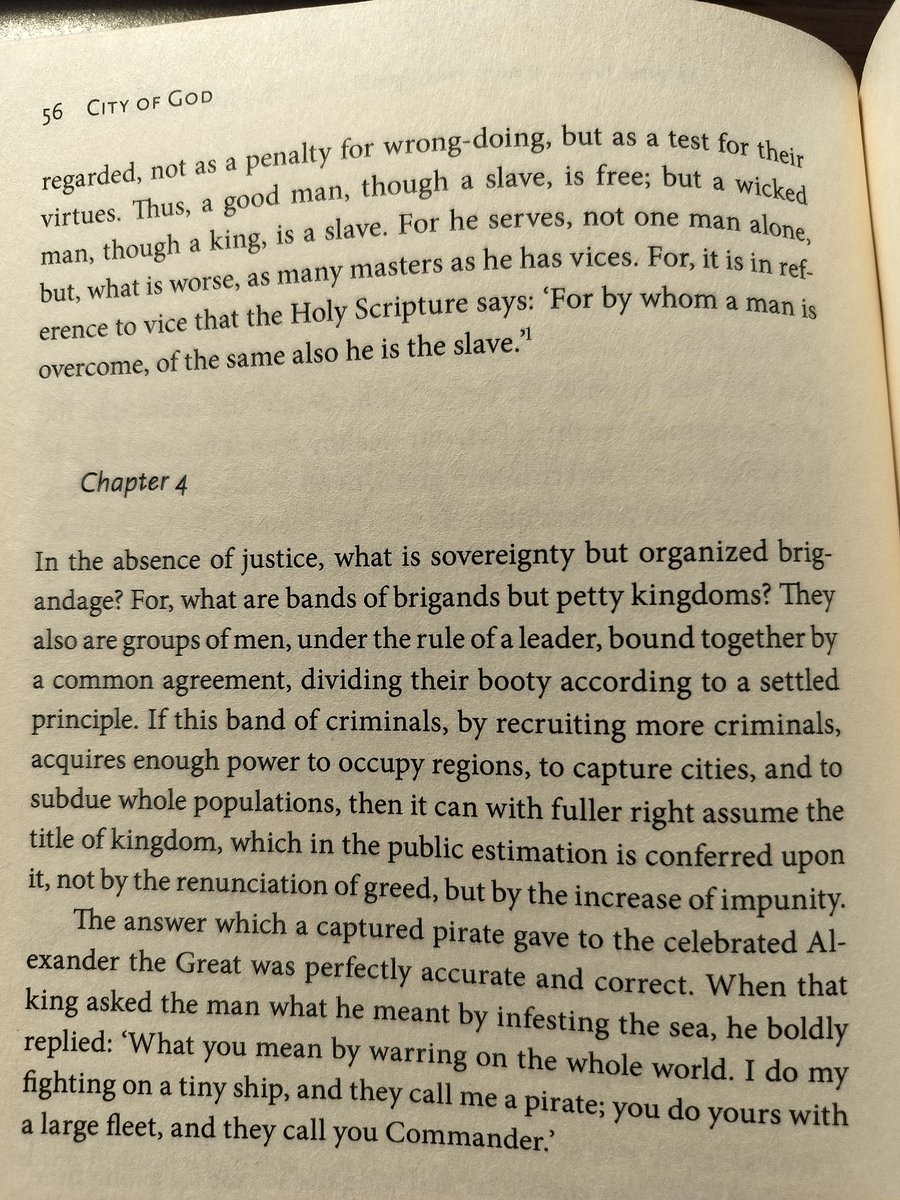 56 CITY OF GOD

regarded, not as a penalty for wrong-doing, but as a test for their virtues. Thus, a good man, though a slave, is free; but a wicked man, though a king, is a slave. For he serves, not one man alone, but, what is worse, as many masters as he has vices. For, it is in reference to vice that the Holy Scripture says: 'For by whom a man is overcome, of the same also he is the slave.'$^1$

Chapter 4

In the absence of justice, what is sovereignty but organized brigandage? For, what are bands of brigands but petty kingdoms? They also are groups of men, under the rule of a leader, bound together by a common agreement, dividing their booty according to a settled principle. If this band of criminals, by recruiting more criminals, acquires enough power to occupy regions, to capture cities, and to subdue whole populations, then it can with fuller right assume the title of kingdom, which in the public estimation is conferred upon it, not by the renunciation of greed, but by the increase of impunity.

The answer which a captured pirate gave to the celebrated Alexander the Great was perfectly accurate and correct. When that king asked the man what he meant by infesting the sea, he boldly replied: 'What you mean by warring on the whole world. I do my fighting on a tiny ship, and they call me a pirate; you do yours with a large fleet, and they call you Commander.'